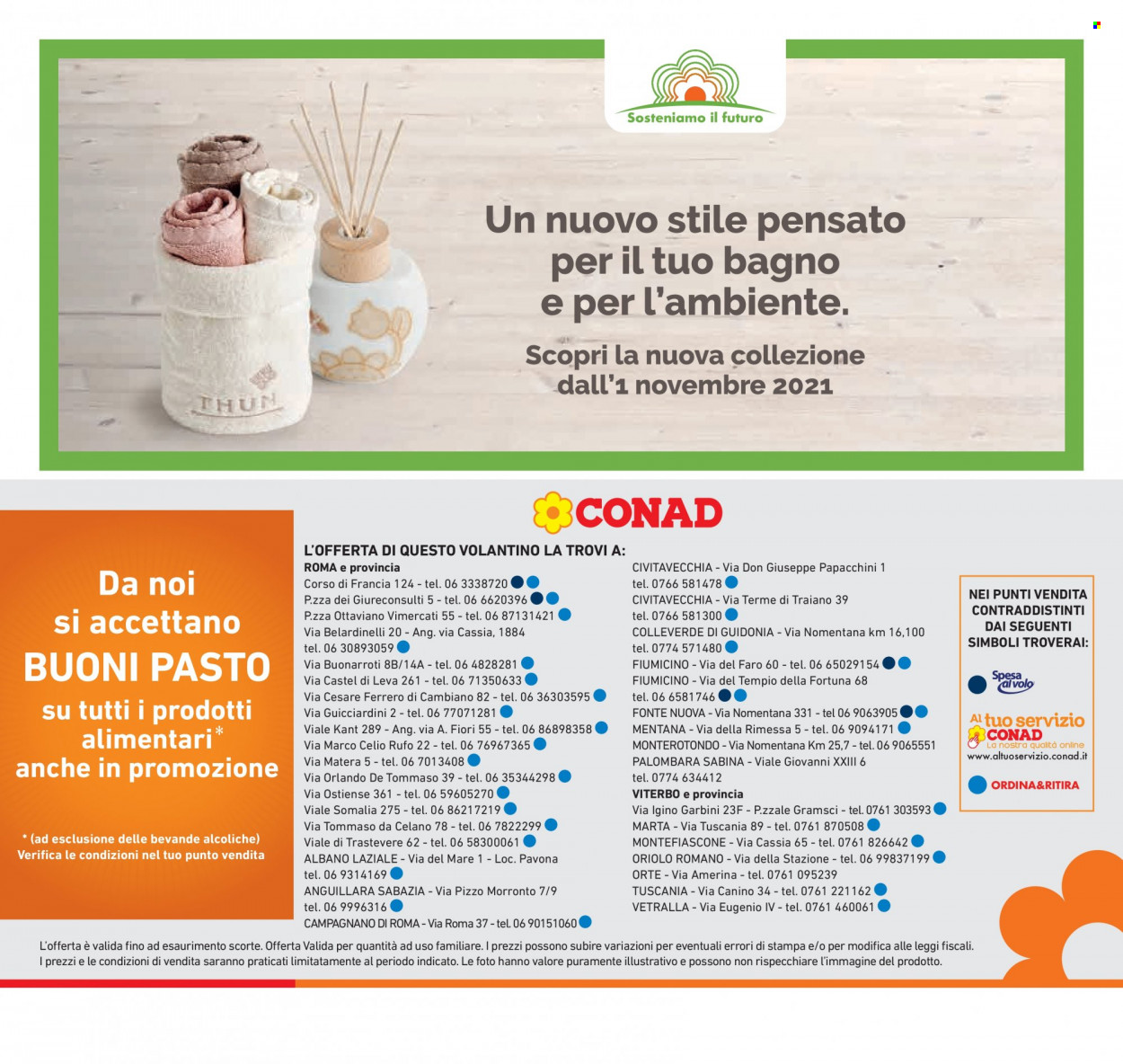 Sosteniamo il futuro

THUN

Un nuovo stile pensato per il tuo bagno e per l'ambiente.

Scopri la nuova collezione dall'1 novembre 2021

CONAD

Da noi si accettano BUONI PASTO su tutti i prodotti alimentari* anche in promozione

* (ad esclusione delle bevande alcoliche)
Verifica le condizioni nel tuo punto vendita

L'OFFERTA DI QUESTO VOLANTINO LA TROVI A:

ROMA e provincia
Corso di Francia 124 - tel. 06 3338720
P.zza dei Giureconsulti 5 - tel. 06 6620396
P.zza Ottaviano Vimercati 55 - tel. 06 87131421
Via Belardinelli 20 - Ang. via Cassia, 1884
tel. 06 30893059
Via Buonarroti 8B/14A - tel. 06 4828281
Via Castel di Leva 261 - tel. 06 71350633
Via Cesare Ferrero di Cambiano 82 - tel. 06 36303595
Via Guicciardini 2 - tel. 06 77071281
Viale Kant 289 - Ang. via A. Fiori 55 - tel. 06 86898358
Via Marco Celio Rufo 22 - tel. 06 76967365
Via Matera 5 - tel. 06 7013408
Via Orlando De Tommaso 39 - tel. 06 35344298
Via Ostiense 361 - tel. 06 59605270
Viale Somalia 275 - tel. 06 86217219
Via Tommaso da Celano 78 - tel. 06 7822299
Viale di Trastevere 62 - tel. 06 58300061
ALBANO LAZIALE - Via del Mare 1 - Loc. Pavona
tel. 06 9314169
ANGUILLARA SABAZIA - Via Pizzo Morronto 7/9
tel. 06 9996316
CAMPAGNANO DI ROMA - Via Roma 37 - tel. 06 90151060

CIVITAVECCHIA - Via Don Giuseppe Papacchini 1
tel. 0766 581478
CIVITAVECCHIA - Via Terme di Traiano 39
tel. 0766 581300
COLLEVERDE DI GUIDONIA - Via Nomentana km 16,100
tel. 0774 571480
FIUMICINO - Via del Faro 60 - tel. 06 65029154
FIUMICINO - Via del Tempio della Fortuna 68
tel. 06 6581746
FONTE NUOVA - Via Nomentana 331 - tel 06 9063905
MENTANA - Via della Rimessa 5 - tel. 06 9094171
MONTEROTONDO - Via Nomentana Km 25,7 - tel. 06 9065551
PALOMBARA SABINA - Viale Giovanni XXIII 6
tel. 0774 634412
VITERBO e provincia
Via Igino Garbini 23F - P.zzale Gramsci - tel. 0761 303593
MARTA - Via Tuscania 89 - tel. 0761 870508
MONTEFIASCONE - Via Cassia 65 - tel. 0761 826642
ORIOLO ROMANO - Via della Stazione - tel. 06 99837199
ORTE - Via Amerina - tel. 0761 095239
TUSCANIA - Via Canino 34 - tel. 0761 221162
VETRALLA - Via Eugenio IV - tel. 0761 460061

NEI PUNTI VENDITA CONTRADDISTINTI DAI SEGUENTI SIMBOLI TROVERAI:
Spesa al volo
Al tuo servizio CONAD La nostra qualità online
www.altuoservizio.conad.it
ORDINA&RITIRA

L'offerta è valida fino ad esaurimento scorte. Offerta Valida per quantità ad uso familiare. I prezzi possono subire variazioni per eventuali errori di stampa e/o per modifica alle leggi fiscali. I prezzi e le condizioni di vendita saranno praticati limitatamente al periodo indicato. Le foto hanno valore puramente illustrativo e possono non rispecchiare l'immagine del prodotto.